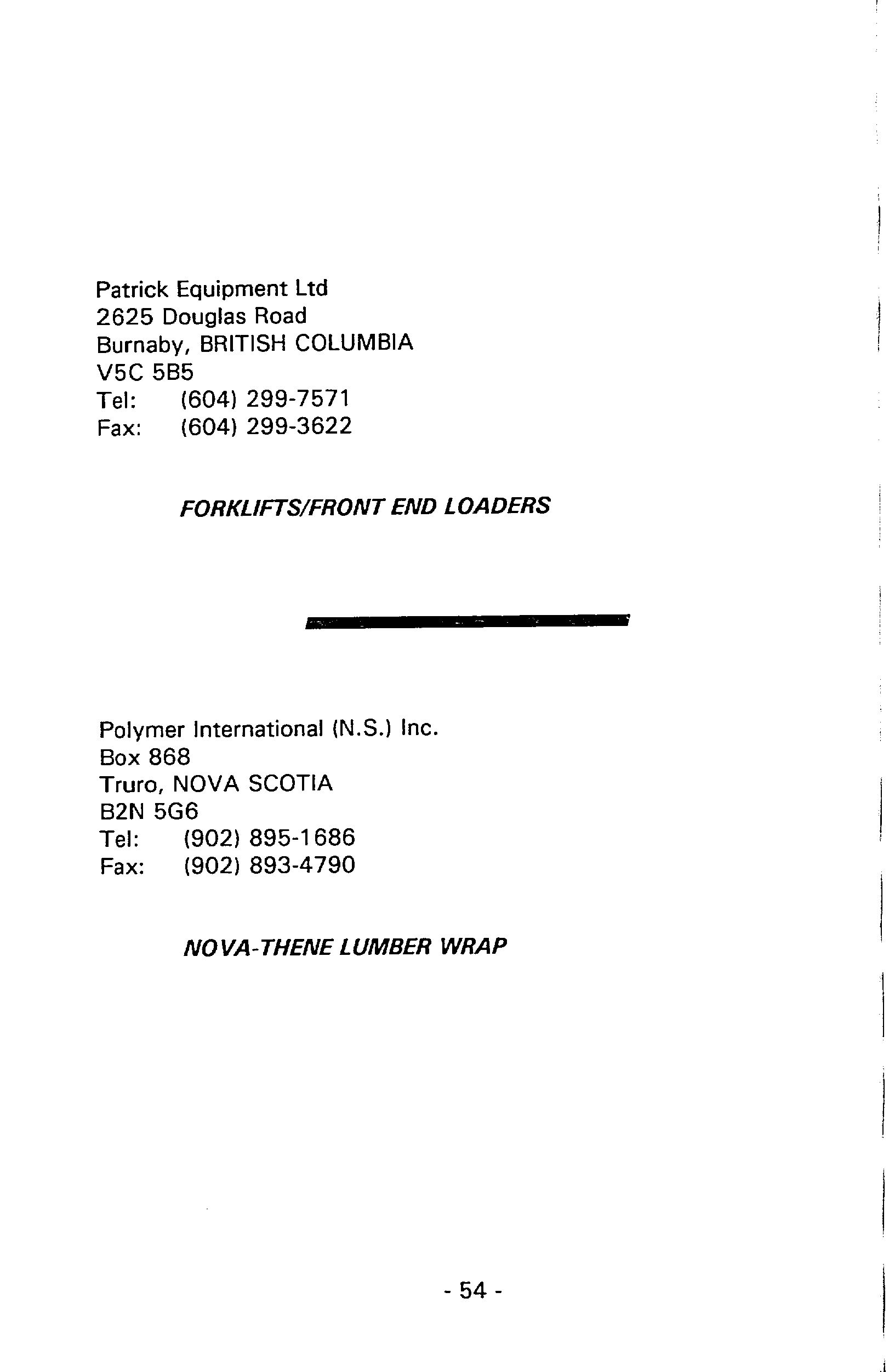 Patrick Equipment Ltd
2625 Douglas Road
Burnaby, BRITISH COLUMBIA
V5C 5B5
Tel: (604) 299-7571
Fax: (604) 299-3622

FORKLIFTS/FRONT END LOADERS

Polymer International (N.S.) Inc.
Box 868
Truro, NOVA SCOTIA
B2N 5G6
Tel: (902) 895-1686
Fax: (902) 893-4790

NOVA-THENE LUMBER WRAP

- 54 -